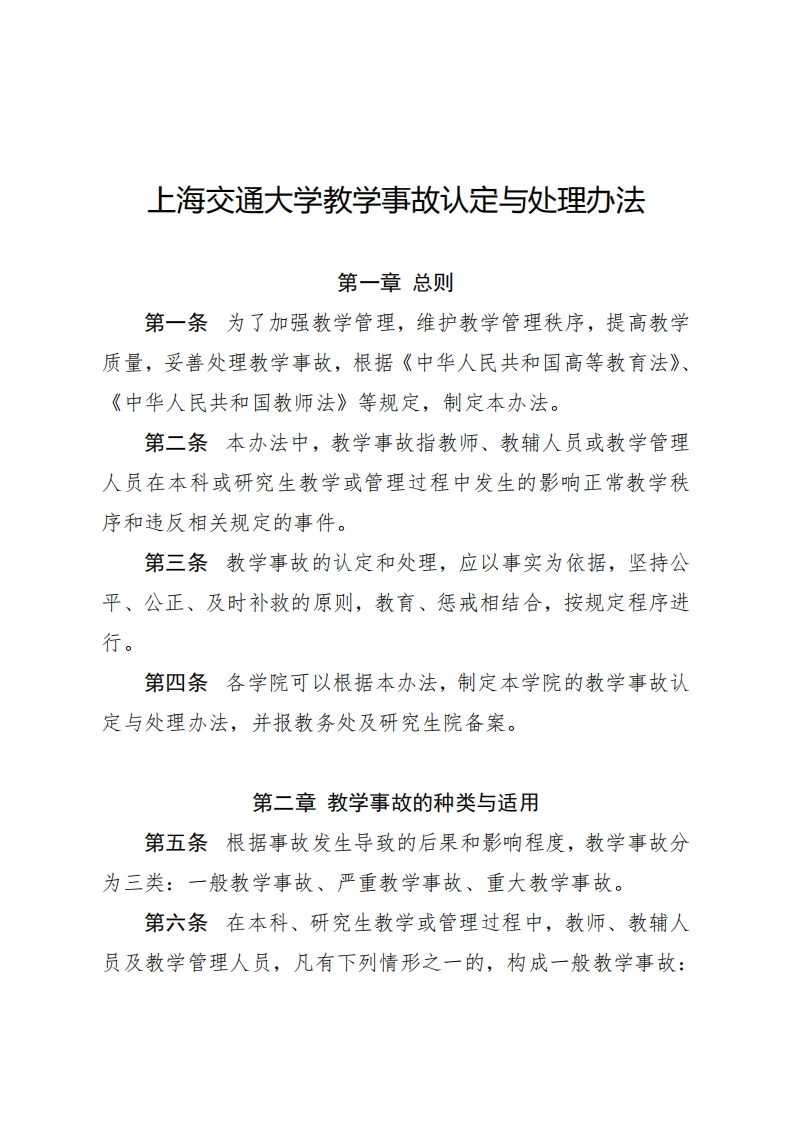 上海交通大学教学事故认定与处理办法

第一章 总则

第一条 为了加强教学管理，维护教学管理秩序，提高教学质量，妥善处理教学事故，根据《中华人民共和国高等教育法》、《中华人民共和国教师法》等规定，制定本办法。

第二条 本办法中，教学事故指教师、教辅人员或教学管理人员在本科或研究生教学或管理过程中发生的影响正常教学秩序和违反相关规定的事件。

第三条 教学事故的认定和处理，应以事实为依据，坚持公平、公正、及时补救的原则，教育、惩戒相结合，按规定程序进行。

第四条 各学院可以根据本办法，制定本学院的教学事故认定与处理办法，并报教务处及研究生院备案。

第二章 教学事故的种类与适用

第五条 根据事故发生导致的后果和影响程度，教学事故分为三类：一般教学事故、严重教学事故、重大教学事故。

第六条 在本科、研究生教学或管理过程中，教师、教辅人员及教学管理人员，凡有下列情形之一的，构成一般教学事故：